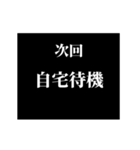 次回

自宅待機